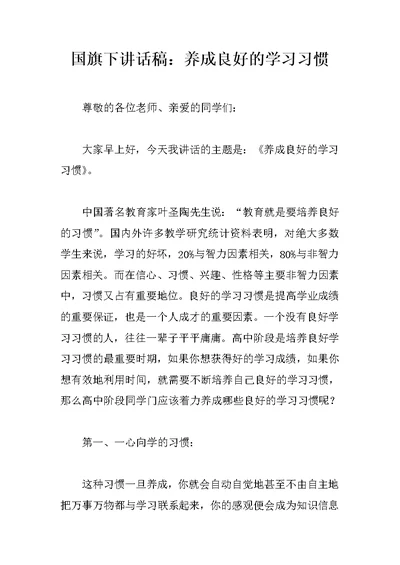 国旗下讲话稿：养成良好的学习习惯

尊敬的各位老师、亲爱的同学们：

大家早上好，今天我讲话的主题是：《养成良好的学习习惯》。

中国著名教育家叶圣陶先生说：“教育就是要培养良好的习惯”。国内外许多教学研究统计资料表明，对绝大多数学生来说，学习的好坏，20%与智力因素相关，80%与非智力因素相关。而在信心、习惯、兴趣、性格等主要非智力因素中，习惯又占有重要地位。良好的学习习惯是提高学业成绩的重要保证，也是一个人成才的重要因素。一个没有良好学习习惯的人，往往一辈子平平庸庸。高中阶段是培养良好学习习惯的最重要时期，如果你想获得好的学习成绩，如果你想有效地利用时间，就需要不断培养自己良好的学习习惯，那么高中阶段同学门应该着力养成哪些良好的学习习惯呢？

第一、一心向学的习惯：

这种习惯一旦养成，你就会自动自觉地甚至不由自主地把万事万物都与学习联系起来，你的感观便会成为知识信息